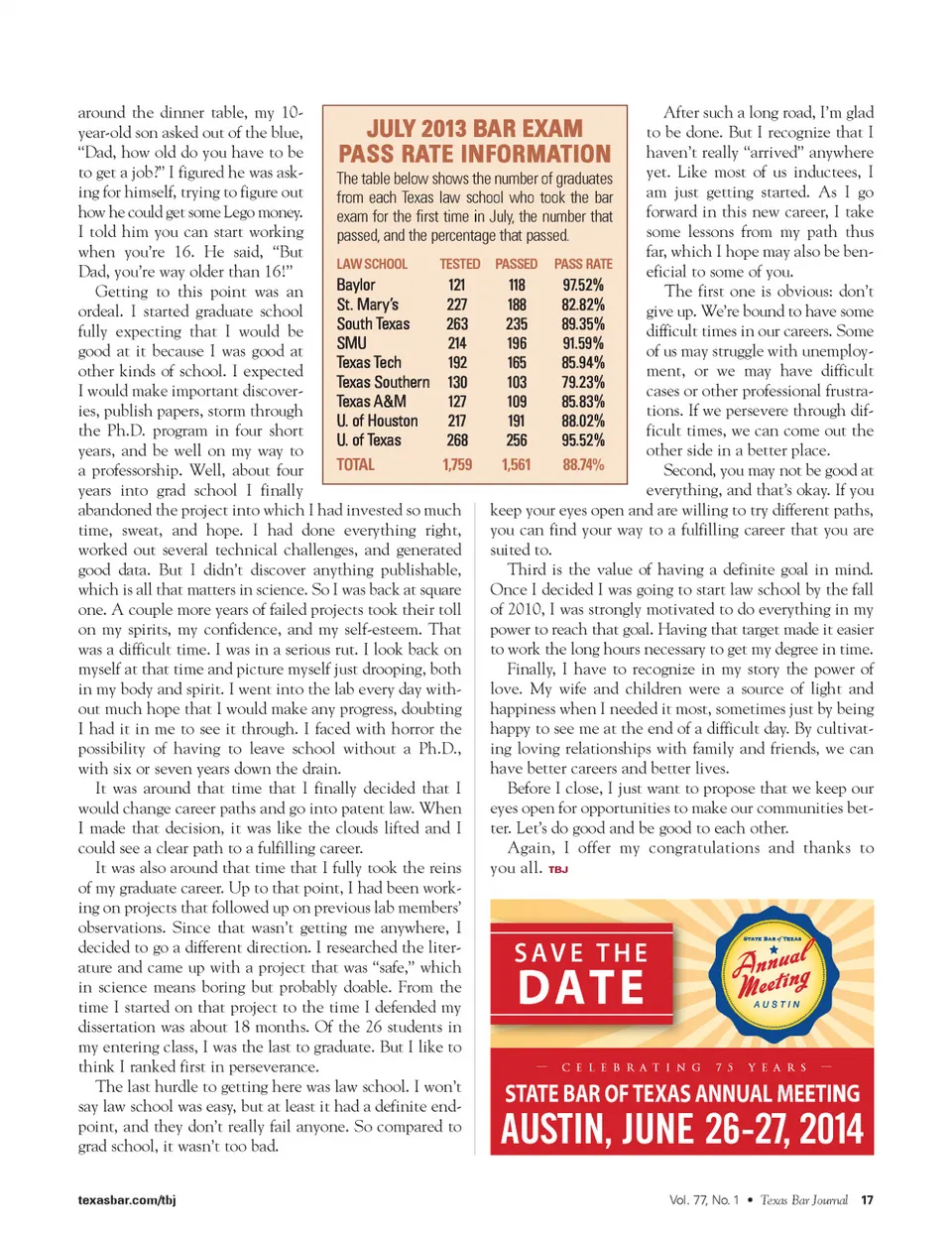 around the dinner table, my 10-year-old son asked out of the blue, "Dad, how old do you have to be to get a job?" I figured he was asking for himself, trying to figure out how he could get some Lego money. I told him you can start working when you're 16. He said, "But Dad, you're way older than 16!"

Getting to this point was an ordeal. I started graduate school fully expecting that I would be good at it because I was good at other kinds of school. I expected I would make important discoveries, publish papers, storm through the Ph.D. program in four short years, and be well on my way to a professorship. Well, about four years into grad school I finally abandoned the project into which I had invested so much time, sweat, and hope. I had done everything right, worked out several technical challenges, and generated good data. But I didn't discover anything publishable, which is all that matters in science. So I was back at square one. A couple more years of failed projects took their toll on my spirits, my confidence, and my self-esteem. That was a difficult time. I was in a serious rut. I look back on myself at that time and picture myself just drooping, both in my body and spirit. I went into the lab every day without much hope that I would make any progress, doubting I had it in me to see it through. I faced with horror the possibility of having to leave school without a Ph.D., with six or seven years down the drain.

It was around that time that I finally decided that I would change career paths and go into patent law. When I made that decision, it was like the clouds lifted and I could see a clear path to a fulfilling career.

It was also around that time that I fully took the reins of my graduate career. Up to that point, I had been working on projects that followed up on previous lab members' observations. Since that wasn't getting me anywhere, I decided to go a different direction. I researched the literature and came up with a project that was "safe," which in science means boring but probably doable. From the time I started on that project to the time I defended my dissertation was about 18 months. Of the 26 students in my entering class, I was the last to graduate. But I like to think I ranked first in perseverance.

The last hurdle to getting here was law school. I won't say law school was easy, but at least it had a definite endpoint, and they don't really fail anyone. So compared to grad school, it wasn't too bad.

JULY 2013 BAR EXAM PASS RATE INFORMATION

The table below shows the number of graduates from each Texas law school who took the bar exam for the first time in July, the number that passed, and the percentage that passed.

| LAW SCHOOL | TESTED | PASSED | PASS RATE |
|---|---|---|---|
| Baylor | 121 | 118 | 97.52% |
| St. Mary's | 227 | 188 | 82.82% |
| South Texas | 263 | 235 | 89.35% |
| SMU | 214 | 196 | 91.59% |
| Texas Tech | 192 | 165 | 85.94% |
| Texas Southern | 130 | 103 | 79.23% |
| Texas A&M | 127 | 109 | 85.83% |
| U. of Houston | 217 | 191 | 88.02% |
| U. of Texas | 268 | 256 | 95.52% |
| TOTAL | 1,759 | 1,561 | 88.74% |

After such a long road, I'm glad to be done. But I recognize that I haven't really "arrived" anywhere yet. Like most of us inductees, I am just getting started. As I go forward in this new career, I take some lessons from my path thus far, which I hope may also be beneficial to some of you.

The first one is obvious: don't give up. We're bound to have some difficult times in our careers. Some of us may struggle with unemployment, or we may have difficult cases or other professional frustrations. If we persevere through difficult times, we can come out the other side in a better place.

Second, you may not be good at everything, and that's okay. If you keep your eyes open and are willing to try different paths, you can find your way to a fulfilling career that you are suited to.

Third is the value of having a definite goal in mind. Once I decided I was going to start law school by the fall of 2010, I was strongly motivated to do everything in my power to reach that goal. Having that target made it easier to work the long hours necessary to get my degree in time.

Finally, I have to recognize in my story the power of love. My wife and children were a source of light and happiness when I needed it most, sometimes just by being happy to see me at the end of a difficult day. By cultivating loving relationships with family and friends, we can have better careers and better lives.

Before I close, I just want to propose that we keep our eyes open for opportunities to make our communities better. Let's do good and be good to each other.

Again, I offer my congratulations and thanks to you all. TBJ

SAVE THE DATE

STATE BAR of TEXAS Annual Meeting AUSTIN

— CELEBRATING 75 YEARS —

STATE BAR OF TEXAS ANNUAL MEETING
AUSTIN, JUNE 26-27, 2014

texasbar.com/tbj

Vol. 77, No. 1 • Texas Bar Journal 17